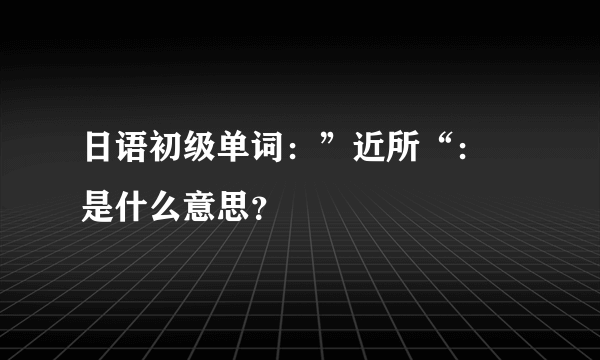 日语初级单词：”近所“：是什么意思？